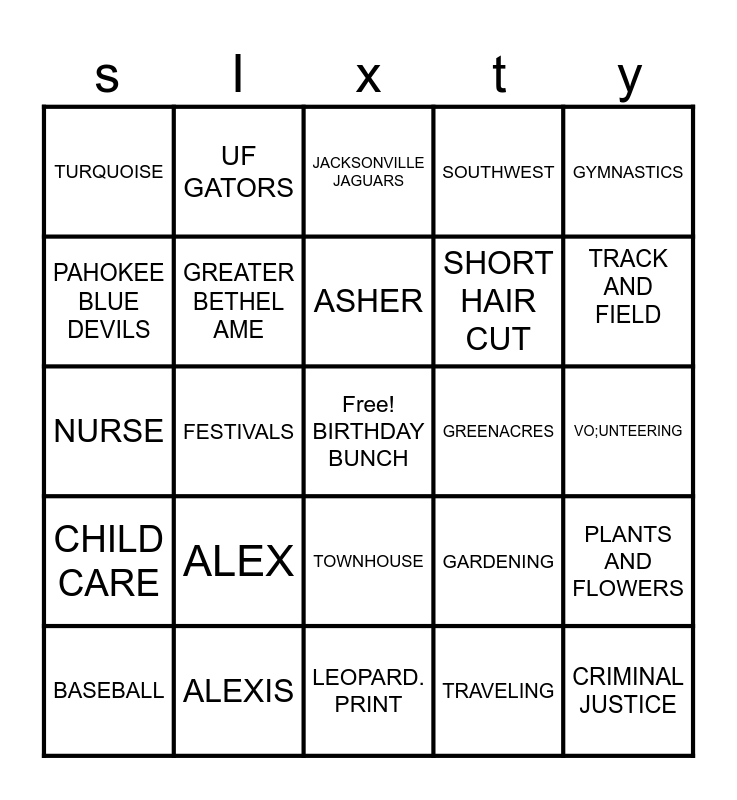 | s | l | x | t | y |
|---|---|---|---|---|
| TURQUOISE | UF GATORS | JACKSONVILLE JAGUARS | SOUTHWEST | GYMNASTICS |
| PAHOKEE BLUE DEVILS | GREATER BETHEL AME | ASHER | SHORT HAIR CUT | TRACK AND FIELD |
| NURSE | FESTIVALS | Free! BIRTHDAY BUNCH | GREENACRES | VO;UNTEERING |
| CHILD CARE | ALEX | TOWNHOUSE | GARDENING | PLANTS AND FLOWERS |
| BASEBALL | ALEXIS | LEOPARD. PRINT | TRAVELING | CRIMINAL JUSTICE |